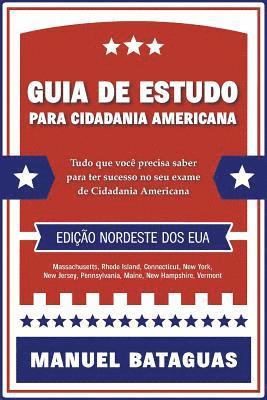 GUIA DE ESTUDO
PARA CIDADANIA AMERICANA

Tudo que você precisa saber para ter sucesso no seu exame de Cidadania Americana

EDIÇÃO NORDESTE DOS EUA

Massachusetts, Rhode Island, Connecticut, New York, New Jersey, Pennsylvania, Maine, New Hampshire, Vermont

MANUEL BATAGUAS